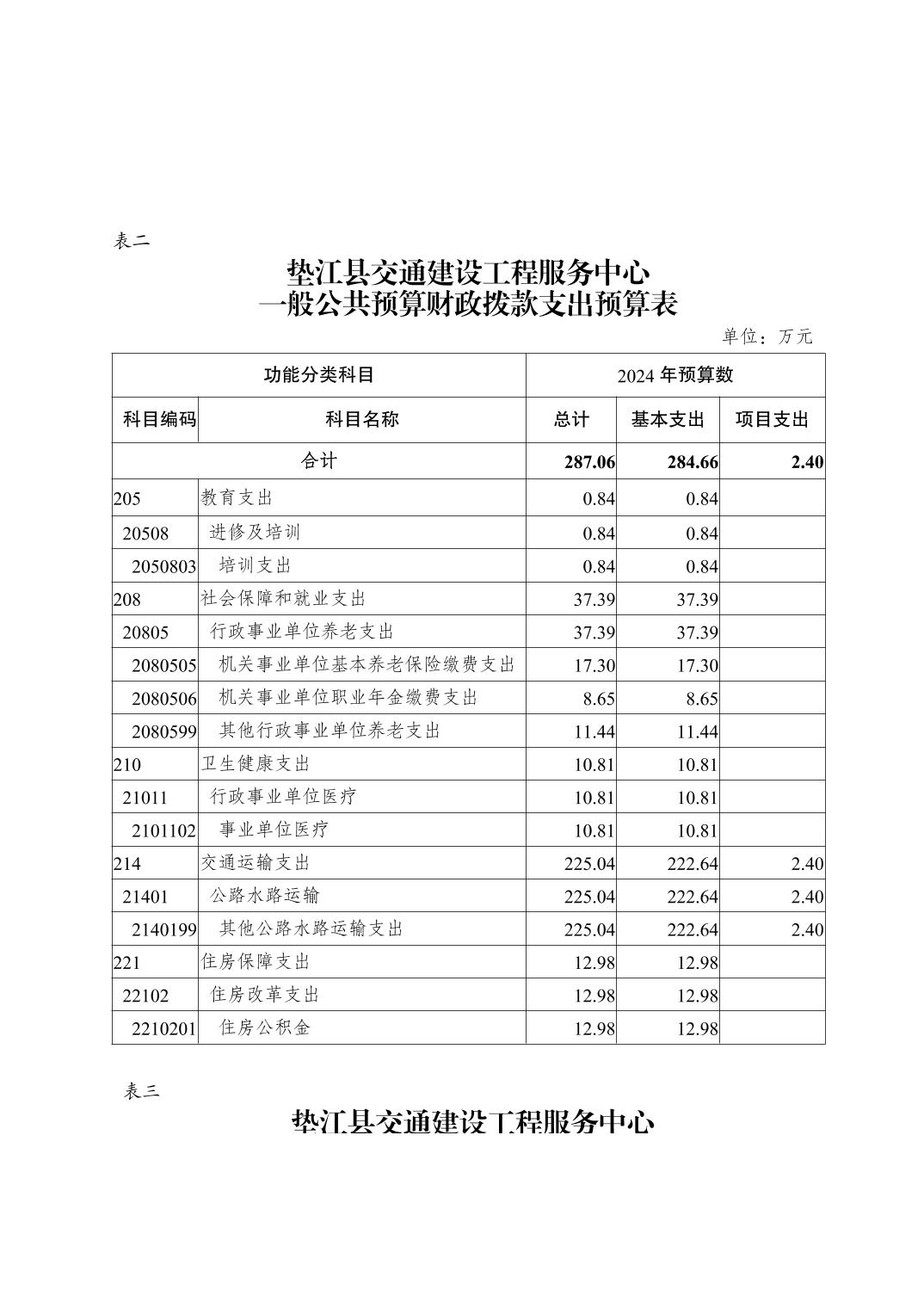 表二

垫江县交通建设工程服务中心
一般公共预算财政拨款支出预算表

单位：万元

| 功能分类科目 | | 2024 年预算数 | | |
|---|---|---|---|---|
| 科目编码 | 科目名称 | 总计 | 基本支出 | 项目支出 |
| 合计 | | 287.06 | 284.66 | 2.40 |
| 205 | 教育支出 | 0.84 | 0.84 | |
| 20508 | 进修及培训 | 0.84 | 0.84 | |
| 2050803 | 培训支出 | 0.84 | 0.84 | |
| 208 | 社会保障和就业支出 | 37.39 | 37.39 | |
| 20805 | 行政事业单位养老支出 | 37.39 | 37.39 | |
| 2080505 | 机关事业单位基本养老保险缴费支出 | 17.30 | 17.30 | |
| 2080506 | 机关事业单位职业年金缴费支出 | 8.65 | 8.65 | |
| 2080599 | 其他行政事业单位养老支出 | 11.44 | 11.44 | |
| 210 | 卫生健康支出 | 10.81 | 10.81 | |
| 21011 | 行政事业单位医疗 | 10.81 | 10.81 | |
| 2101102 | 事业单位医疗 | 10.81 | 10.81 | |
| 214 | 交通运输支出 | 225.04 | 222.64 | 2.40 |
| 21401 | 公路水路运输 | 225.04 | 222.64 | 2.40 |
| 2140199 | 其他公路水路运输支出 | 225.04 | 222.64 | 2.40 |
| 221 | 住房保障支出 | 12.98 | 12.98 | |
| 22102 | 住房改革支出 | 12.98 | 12.98 | |
| 2210201 | 住房公积金 | 12.98 | 12.98 | |

表三

垫江县交通建设工程服务中心